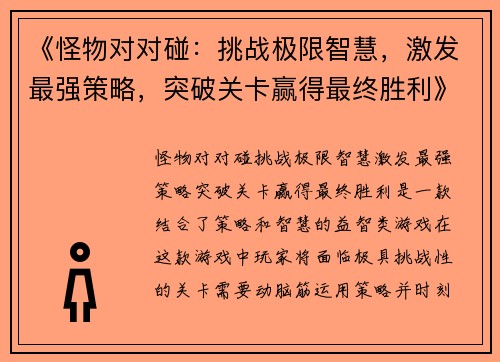 《怪物对对碰：挑战极限智慧，激发最强策略，突破关卡赢得最终胜利》

怪物对对碰挑战极限智慧激发最强策略突破关卡赢得最终胜利是一款结合了策略和智慧的益智类游戏在这款游戏中玩家将面临极具挑战性的关卡需要动脑筋运用策略并时刻